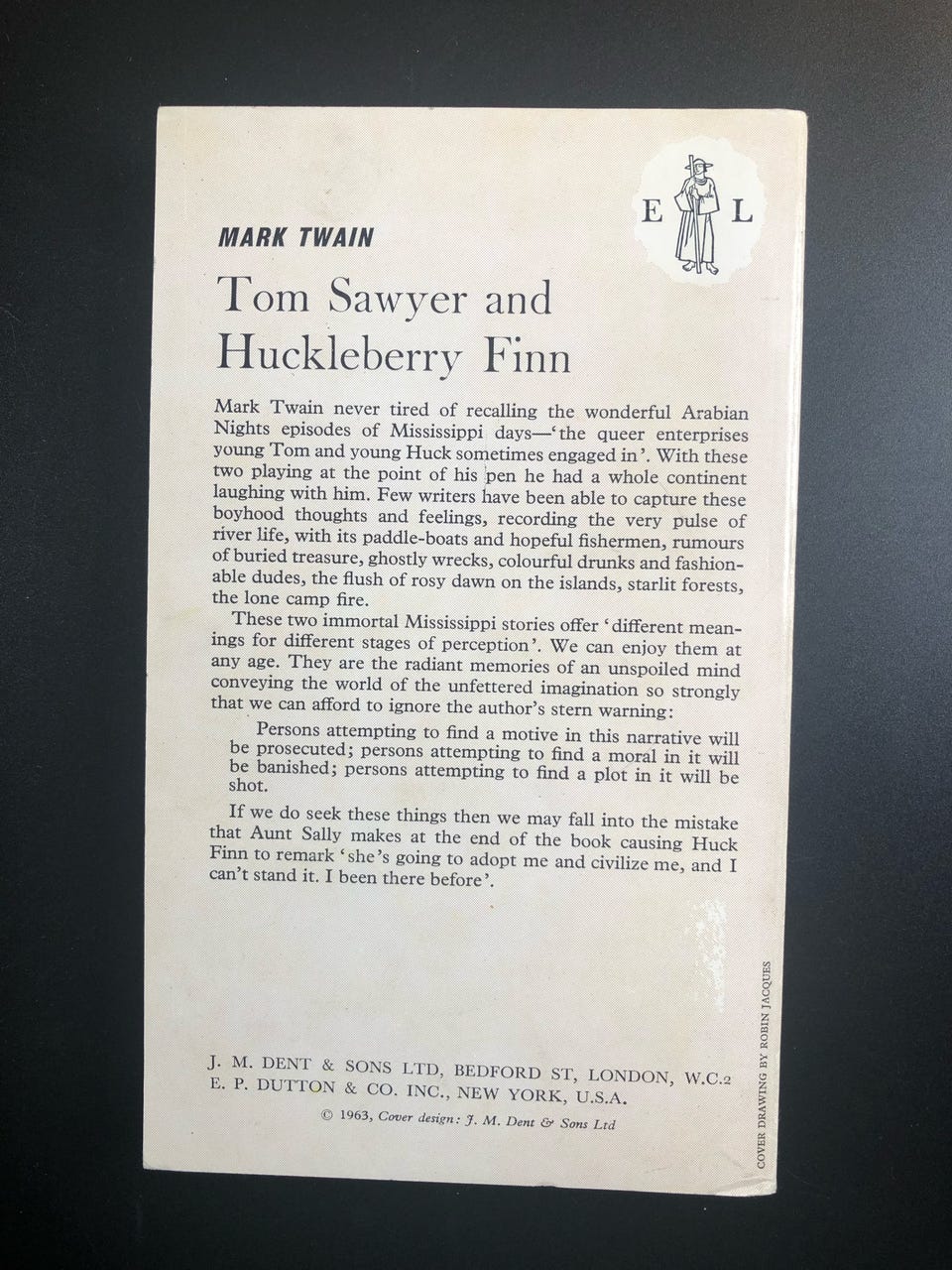 E L

MARK TWAIN

Tom Sawyer and Huckleberry Finn

Mark Twain never tired of recalling the wonderful Arabian Nights episodes of Mississippi days—'the queer enterprises young Tom and young Huck sometimes engaged in'. With these two playing at the point of his pen he had a whole continent laughing with him. Few writers have been able to capture these boyhood thoughts and feelings, recording the very pulse of river life, with its paddle-boats and hopeful fishermen, rumours of buried treasure, ghostly wrecks, colourful drunks and fashionable dudes, the flush of rosy dawn on the islands, starlit forests, the lone camp fire.

These two immortal Mississippi stories offer 'different meanings for different stages of perception'. We can enjoy them at any age. They are the radiant memories of an unspoiled mind conveying the world of the unfettered imagination so strongly that we can afford to ignore the author's stern warning:

Persons attempting to find a motive in this narrative will be prosecuted; persons attempting to find a moral in it will be banished; persons attempting to find a plot in it will be shot.

If we do seek these things then we may fall into the mistake that Aunt Sally makes at the end of the book causing Huck Finn to remark 'she's going to adopt me and civilize me, and I can't stand it. I been there before'.

J. M. DENT & SONS LTD, BEDFORD ST, LONDON, W.C.2
E. P. DUTTON & CO. INC., NEW YORK, U.S.A.
© 1963, Cover design: J. M. Dent & Sons Ltd

COVER DRAWING BY ROBIN JACQUES